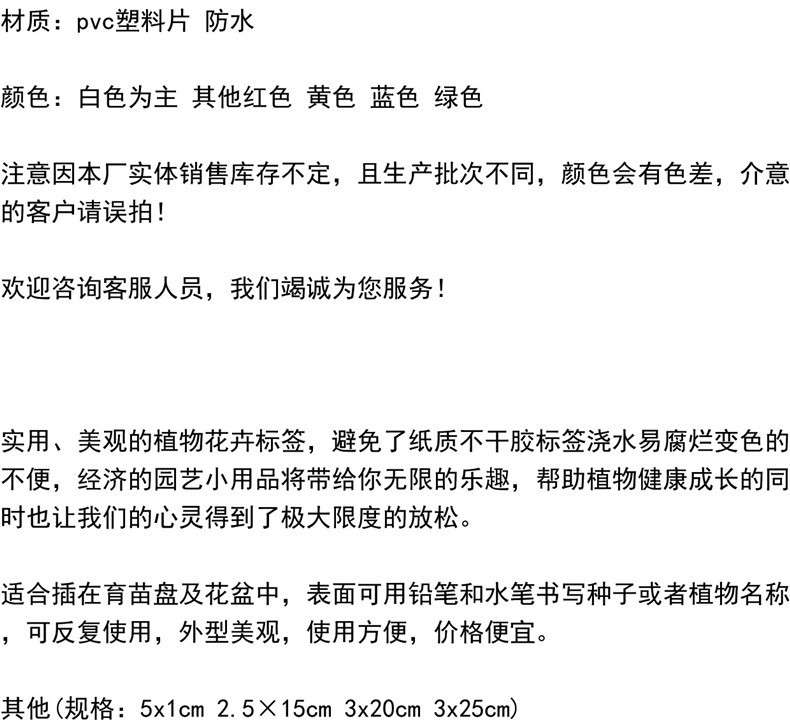 材质：pvc塑料片 防水

颜色：白色为主 其他红色 黄色 蓝色 绿色

注意因本厂实体销售库存不定，且生产批次不同，颜色会有色差，介意的客户请误拍！

欢迎咨询客服人员，我们竭诚为您服务！

实用、美观的植物花卉标签，避免了纸质不干胶标签浇水易腐烂变色的不便，经济的园艺小用品将带给你无限的乐趣，帮助植物健康成长的同时也让我们的心灵得到了极大限度的放松。

适合插在育苗盘及花盆中，表面可用铅笔和水笔书写种子或者植物名称，可反复使用，外型美观，使用方便，价格便宜。

其他(规格：5x1cm 2.5×15cm 3x20cm 3x25cm)